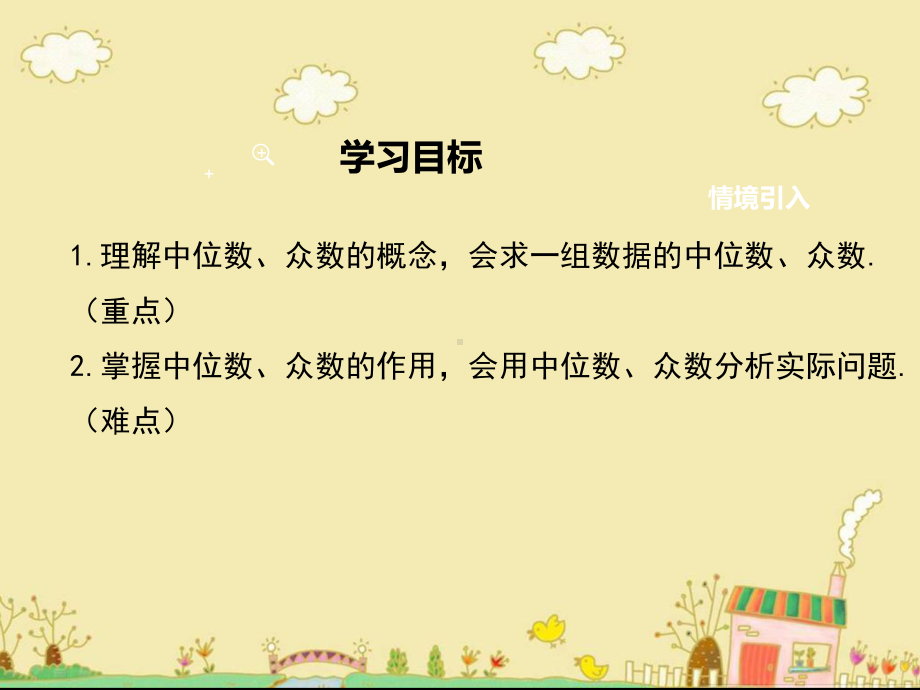 学习目标

情境引入

1.理解中位数、众数的概念，会求一组数据的中位数、众数.（重点）

2.掌握中位数、众数的作用，会用中位数、众数分析实际问题.（难点）